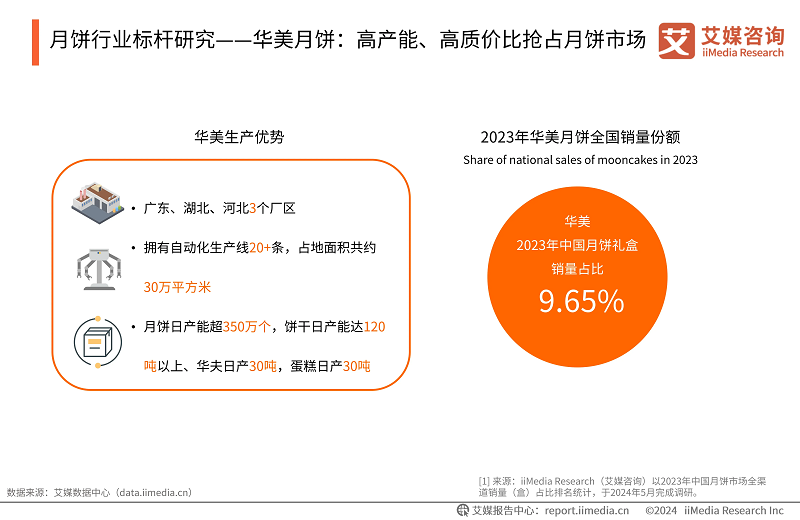 月饼行业标杆研究——华美月饼：高产能、高质价比抢占月饼市场

艾 艾媒咨询 iiMedia Research

华美生产优势

• 广东、湖北、河北3个厂区

• 拥有自动化生产线20+条，占地面积共约30万平方米

• 月饼日产能超350万个，饼干日产能达120吨以上、华夫日产30吨，蛋糕日产30吨

2023年华美月饼全国销量份额
Share of national sales of mooncakes in 2023

华美
2023年中国月饼礼盒
销量占比
9.65%

数据来源：艾媒数据中心（data.iimedia.cn）

[1] 来源：iiMedia Research（艾媒咨询）以2023年中国月饼市场全渠道销量（盒）占比排名统计，于2024年5月完成调研。

艾媒报告中心：report.iimedia.cn ©2024 iiMedia Research Inc